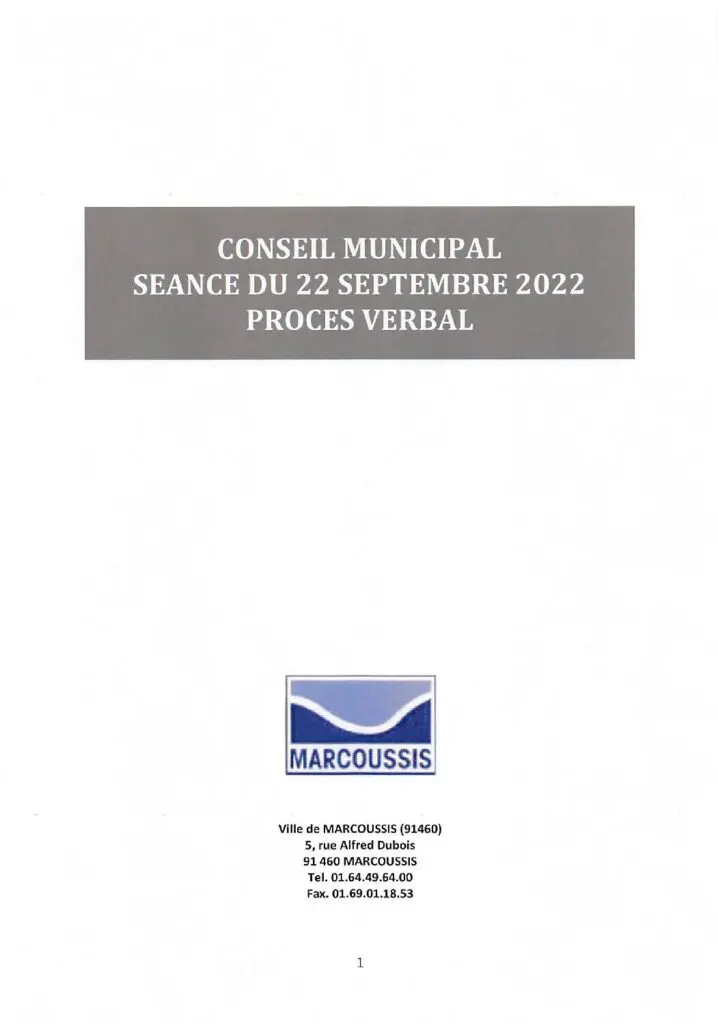 CONSEIL MUNICIPAL
SEANCE DU 22 SEPTEMBRE 2022
PROCES VERBAL

MARCOUSSIS

Ville de MARCOUSSIS (91460)
5, rue Alfred Dubois
91 460 MARCOUSSIS
Tel. 01.64.49.64.00
Fax. 01.69.01.18.53

1